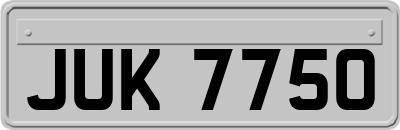 JUK 7750